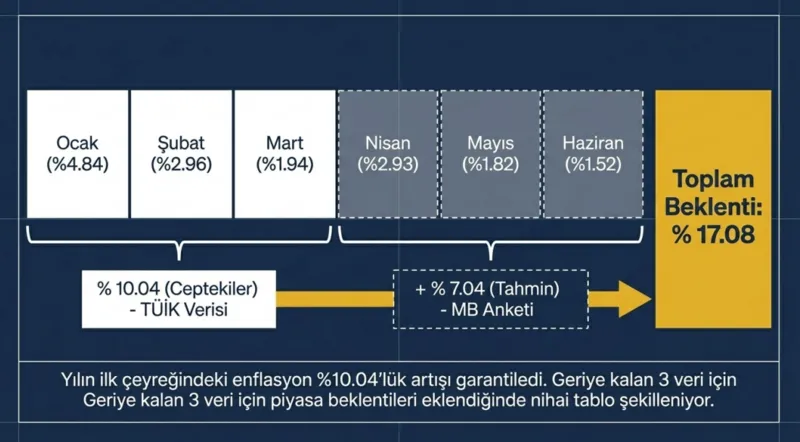 Ocak (%4.84)

Şubat (%2.96)

Mart (%1.94)

Nisan (%2.93)

Mayıs (%1.82)

Haziran (%1.52)

Toplam Beklenti: % 17.08

% 10.04 (Ceptekiler) - TÜİK Verisi

+ % 7.04 (Tahmin) - MB Anketi

Yılın ilk çeyreğindeki enflasyon %10.04'lük artışı garantiledi. Geriye kalan 3 veri için Geriye kalan 3 veri için piyasa beklentileri eklendiğinde nihai tablo şekilleniyor.